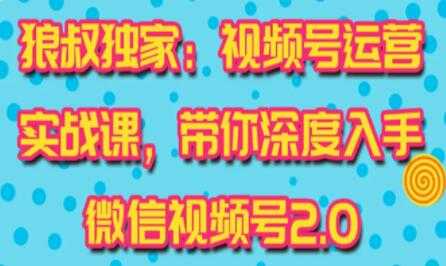 狼叔独家：视频号运营实战课，带你深度入手微信视频号2.0